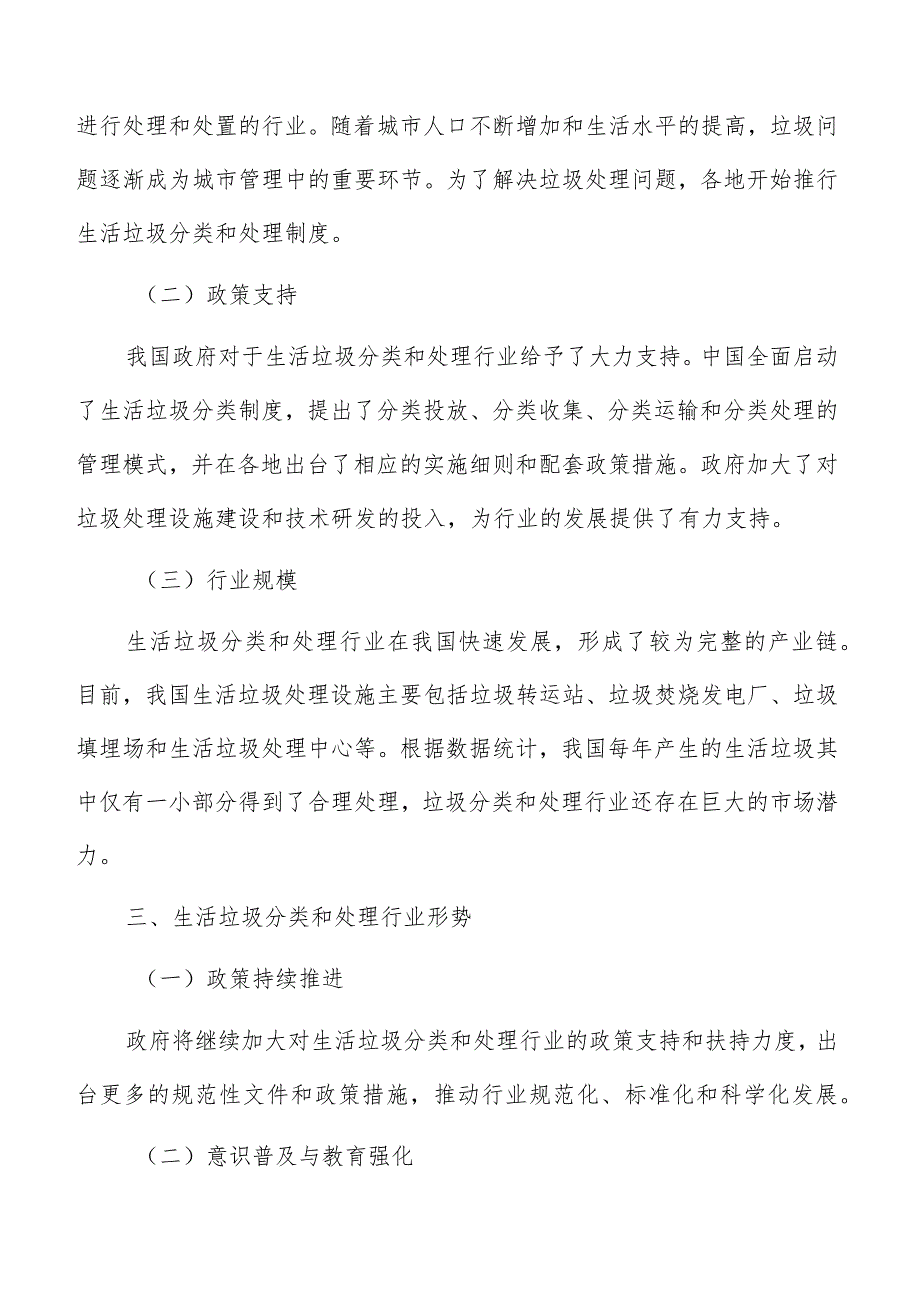 进行处理和处置的行业。随着城市人口不断增加和生活水平的提高，垃圾问题逐渐成为城市管理中的重要环节。为了解决垃圾处理问题，各地开始推行生活垃圾分类和处理制度。

（二）政策支持

我国政府对于生活垃圾分类和处理行业给予了大力支持。中国全面启动了生活垃圾分类制度，提出了分类投放、分类收集、分类运输和分类处理的管理模式，并在各地出台了相应的实施细则和配套政策措施。政府加大了对垃圾处理设施建设和技术研发的投入，为行业的发展提供了有力支持。

（三）行业规模

生活垃圾分类和处理行业在我国快速发展，形成了较为完整的产业链。目前，我国生活垃圾处理设施主要包括垃圾转运站、垃圾焚烧发电厂、垃圾填埋场和生活垃圾处理中心等。根据数据统计，我国每年产生的生活垃圾其中仅有一小部分得到了合理处理，垃圾分类和处理行业还存在巨大的市场潜力。

三、生活垃圾分类和处理行业形势

（一）政策持续推进

政府将继续加大对生活垃圾分类和处理行业的政策支持和扶持力度，出台更多的规范性文件和政策措施，推动行业规范化、标准化和科学化发展。

（二）意识普及与教育强化